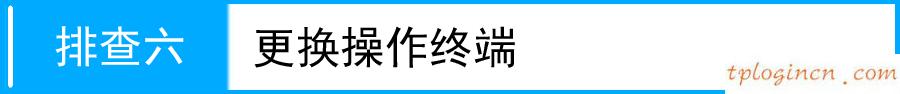 排查六

更换操作终端

tplogincn.com